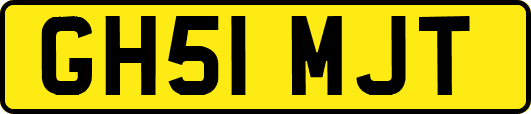 GH51 MJT